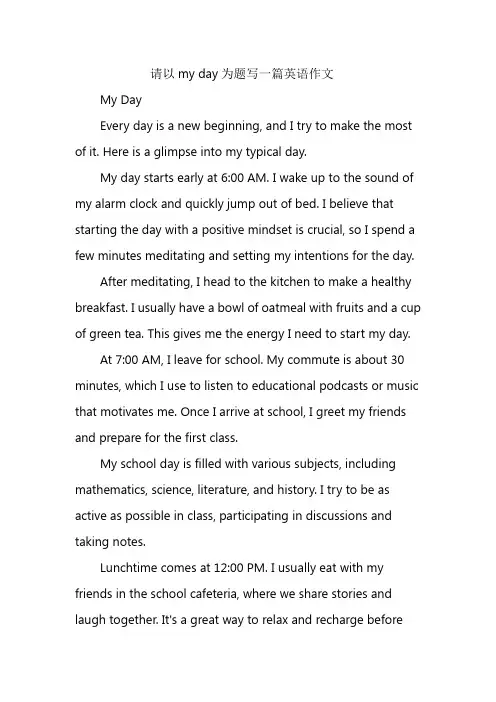 请以 my day 为题写一篇英语作文

My Day

Every day is a new beginning, and I try to make the most of it. Here is a glimpse into my typical day.

My day starts early at 6:00 AM. I wake up to the sound of my alarm clock and quickly jump out of bed. I believe that starting the day with a positive mindset is crucial, so I spend a few minutes meditating and setting my intentions for the day.

After meditating, I head to the kitchen to make a healthy breakfast. I usually have a bowl of oatmeal with fruits and a cup of green tea. This gives me the energy I need to start my day.

At 7:00 AM, I leave for school. My commute is about 30 minutes, which I use to listen to educational podcasts or music that motivates me. Once I arrive at school, I greet my friends and prepare for the first class.

My school day is filled with various subjects, including mathematics, science, literature, and history. I try to be as active as possible in class, participating in discussions and taking notes.

Lunchtime comes at 12:00 PM. I usually eat with my friends in the school cafeteria, where we share stories and laugh together. It's a great way to relax and recharge before